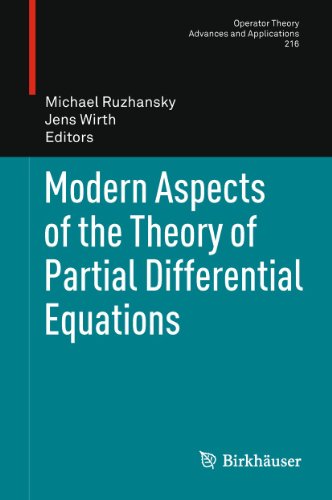 Operator Theory
Advances and Applications
216

Michael Ruzhansky
Jens Wirth
Editors

Modern Aspects of the Theory of Partial Differential Equations

Birkhäuser